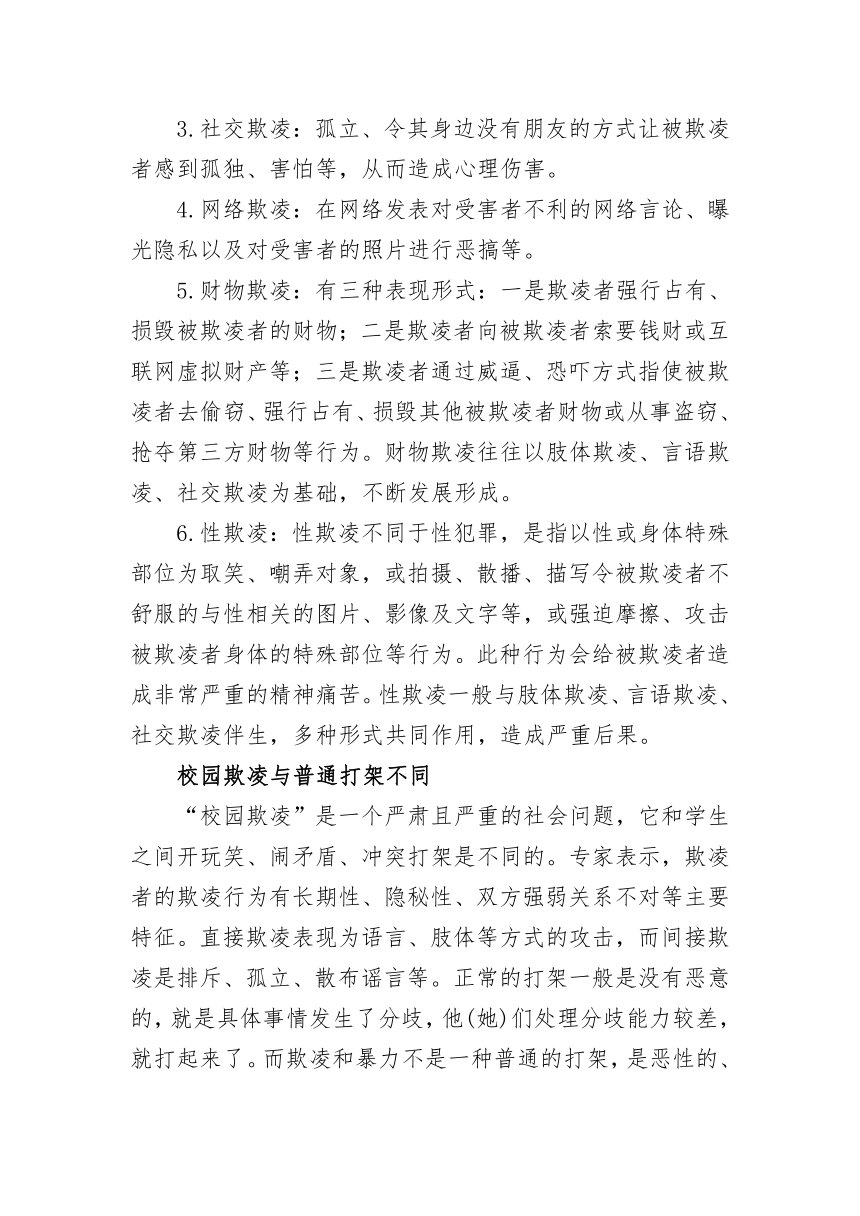 3.社交欺凌：孤立、令其身边没有朋友的方式让被欺凌者感到孤独、害怕等，从而造成心理伤害。

4.网络欺凌：在网络发表对受害者不利的网络言论、曝光隐私以及对受害者的照片进行恶搞等。

5.财物欺凌：有三种表现形式：一是欺凌者强行占有、损毁被欺凌者的财物；二是欺凌者向被欺凌者索要钱财或互联网虚拟财产等；三是欺凌者通过威逼、恐吓方式指使被欺凌者去偷窃、强行占有、损毁其他被欺凌者财物或从事盗窃、抢夺第三方财物等行为。财物欺凌往往以肢体欺凌、言语欺凌、社交欺凌为基础，不断发展形成。

6.性欺凌：性欺凌不同于性犯罪，是指以性或身体特殊部位为取笑、嘲弄对象，或拍摄、散播、描写令被欺凌者不舒服的与性相关的图片、影像及文字等，或强迫摩擦、攻击被欺凌者身体的特殊部位等行为。此种行为会给被欺凌者造成非常严重的精神痛苦。性欺凌一般与肢体欺凌、言语欺凌、社交欺凌伴生，多种形式共同作用，造成严重后果。

校园欺凌与普通打架不同

“校园欺凌”是一个严肃且严重的社会问题，它和学生之间开玩笑、闹矛盾、冲突打架是不同的。专家表示，欺凌者的欺凌行为有长期性、隐秘性、双方强弱关系不对等主要特征。直接欺凌表现为语言、肢体等方式的攻击，而间接欺凌是排斥、孤立、散布谣言等。正常的打架一般是没有恶意的，就是具体事情发生了分歧，他(她)们处理分歧能力较差，就打起来了。而欺凌和暴力不是一种普通的打架，是恶性的、